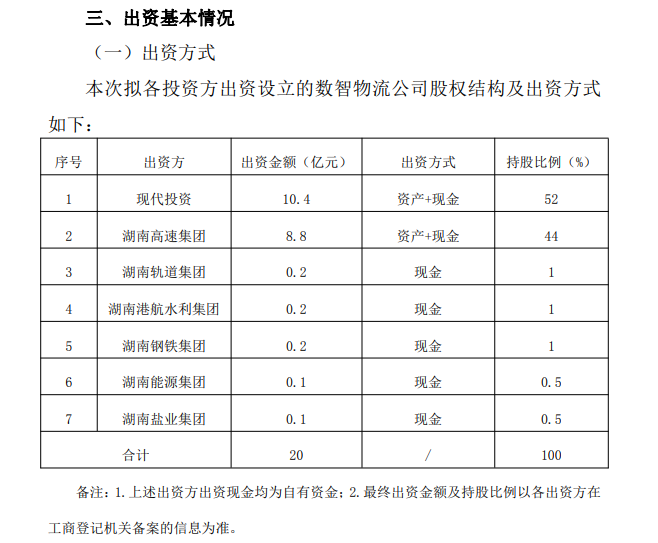 三、出资基本情况

（一）出资方式

本次拟各投资方出资设立的数智物流公司股权结构及出资方式如下：

| 序号 | 出资方 | 出资金额（亿元） | 出资方式 | 持股比例（%） |
|---|---|---|---|---|
| 1 | 现代投资 | 10.4 | 资产+现金 | 52 |
| 2 | 湖南高速集团 | 8.8 | 资产+现金 | 44 |
| 3 | 湖南轨道集团 | 0.2 | 现金 | 1 |
| 4 | 湖南港航水利集团 | 0.2 | 现金 | 1 |
| 5 | 湖南钢铁集团 | 0.2 | 现金 | 1 |
| 6 | 湖南能源集团 | 0.1 | 现金 | 0.5 |
| 7 | 湖南盐业集团 | 0.1 | 现金 | 0.5 |
| 合计 | | 20 | / | 100 |

备注：1.上述出资方出资现金均为自有资金；2.最终出资金额及持股比例以各出资方在工商登记机关备案的信息为准。